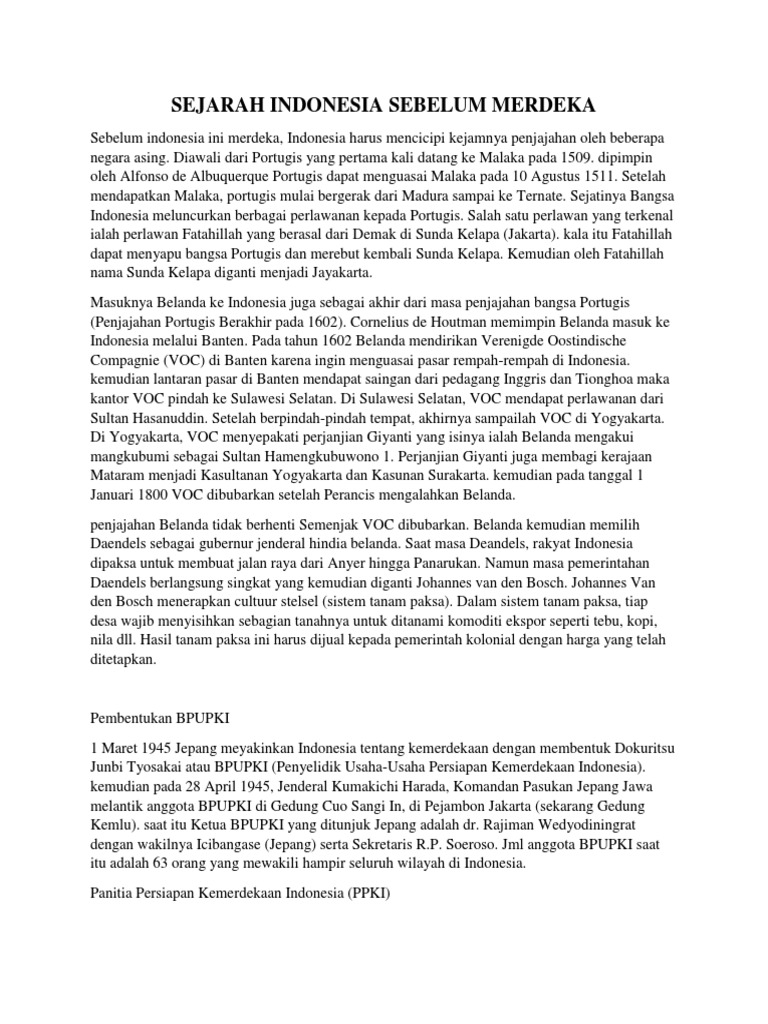 SEJARAH INDONESIA SEBELUM MERDEKA

Sebelum indonesia ini merdeka, Indonesia harus mencicipi kejamnya penjajahan oleh beberapa negara asing. Diawali dari Portugis yang pertama kali datang ke Malaka pada 1509. dipimpin oleh Alfonso de Albuquerque Portugis dapat menguasai Malaka pada 10 Agustus 1511. Setelah mendapatkan Malaka, portugis mulai bergerak dari Madura sampai ke Ternate. Sejatinya Bangsa Indonesia meluncurkan berbagai perlawanan kepada Portugis. Salah satu perlawan yang terkenal ialah perlawan Fatahillah yang berasal dari Demak di Sunda Kelapa (Jakarta). kala itu Fatahillah dapat menyapu bangsa Portugis dan merebut kembali Sunda Kelapa. Kemudian oleh Fatahillah nama Sunda Kelapa diganti menjadi Jayakarta.

Masuknya Belanda ke Indonesia juga sebagai akhir dari masa penjajahan bangsa Portugis (Penjajahan Portugis Berakhir pada 1602). Cornelius de Houtman memimpin Belanda masuk ke Indonesia melalui Banten. Pada tahun 1602 Belanda mendirikan Verenigde Oostindische Compagnie (VOC) di Banten karena ingin menguasai pasar rempah-rempah di Indonesia. kemudian lantaran pasar di Banten mendapat saingan dari pedagang Inggris dan Tionghoa maka kantor VOC pindah ke Sulawesi Selatan. Di Sulawesi Selatan, VOC mendapat perlawanan dari Sultan Hasanuddin. Setelah berpindah-pindah tempat, akhirnya sampailah VOC di Yogyakarta. Di Yogyakarta, VOC menyepakati perjanjian Giyanti yang isinya ialah Belanda mengakui mangkubumi sebagai Sultan Hamengkubuwono 1. Perjanjian Giyanti juga membagi kerajaan Mataram menjadi Kasultanan Yogyakarta dan Kasunan Surakarta. kemudian pada tanggal 1 Januari 1800 VOC dibubarkan setelah Perancis mengalahkan Belanda.

penjajahan Belanda tidak berhenti Semenjak VOC dibubarkan. Belanda kemudian memilih Daendels sebagai gubernur jenderal hindia belanda. Saat masa Deandels, rakyat Indonesia dipaksa untuk membuat jalan raya dari Anyer hingga Panarukan. Namun masa pemerintahan Daendels berlangsung singkat yang kemudian diganti Johannes van den Bosch. Johannes Van den Bosch menerapkan cultuur stelsel (sistem tanam paksa). Dalam sistem tanam paksa, tiap desa wajib menyisihkan sebagian tanahnya untuk ditanami komoditi ekspor seperti tebu, kopi, nila dll. Hasil tanam paksa ini harus dijual kepada pemerintah kolonial dengan harga yang telah ditetapkan.

Pembentukan BPUPKI

1 Maret 1945 Jepang meyakinkan Indonesia tentang kemerdekaan dengan membentuk Dokuritsu Junbi Tyosakai atau BPUPKI (Penyelidik Usaha-Usaha Persiapan Kemerdekaan Indonesia). kemudian pada 28 April 1945, Jenderal Kumakichi Harada, Komandan Pasukan Jepang Jawa melantik anggota BPUPKI di Gedung Cuo Sangi In, di Pejambon Jakarta (sekarang Gedung Kemlu). saat itu Ketua BPUPKI yang ditunjuk Jepang adalah dr. Rajiman Wedyodiningrat dengan wakilnya Icibangase (Jepang) serta Sekretaris R.P. Soeroso. Jml anggota BPUPKI saat itu adalah 63 orang yang mewakili hampir seluruh wilayah di Indonesia.

Panitia Persiapan Kemerdekaan Indonesia (PPKI)